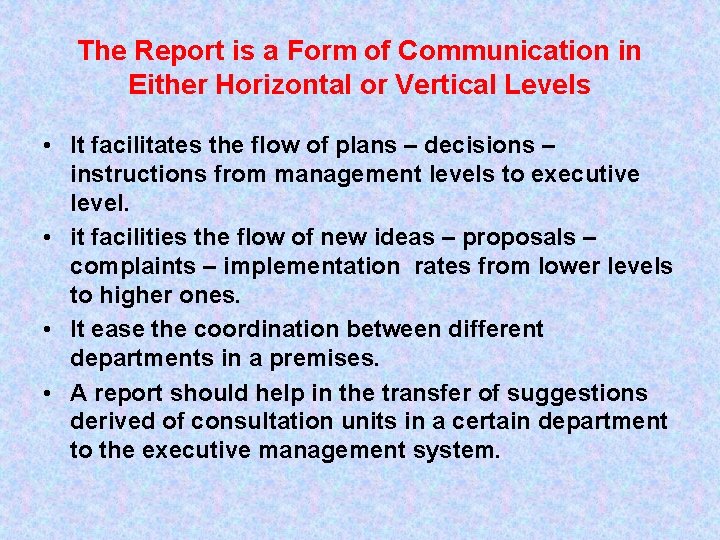 The Report is a Form of Communication in Either Horizontal or Vertical Levels

• It facilitates the flow of plans – decisions – instructions from management levels to executive level.
• it facilities the flow of new ideas – proposals – complaints – implementation rates from lower levels to higher ones.
• It ease the coordination between different departments in a premises.
• A report should help in the transfer of suggestions derived of consultation units in a certain department to the executive management system.